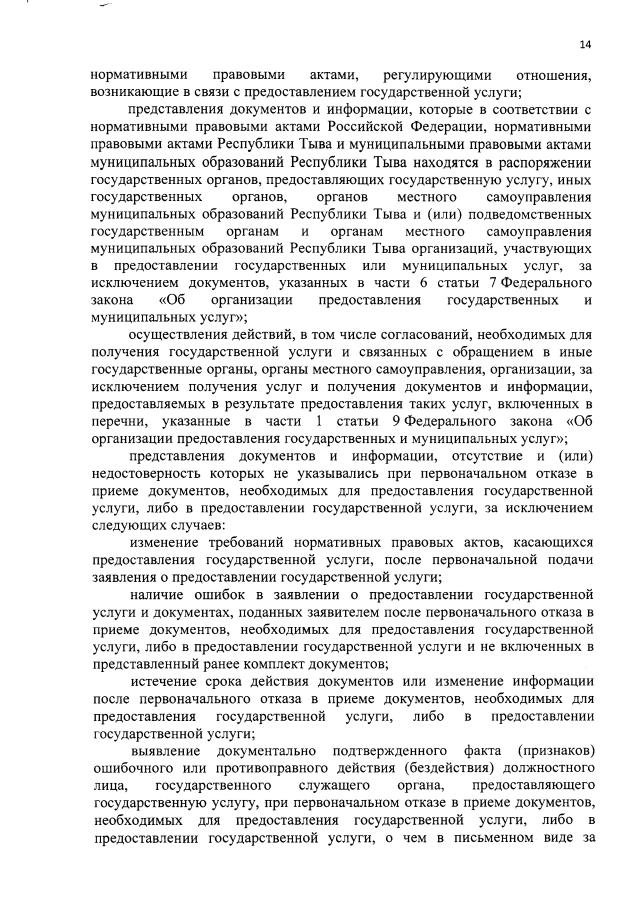 14

нормативными правовыми актами, регулирующими отношения, возникающие в связи с предоставлением государственной услуги;

представления документов и информации, которые в соответствии с нормативными правовыми актами Российской Федерации, нормативными правовыми актами Республики Тыва и муниципальными правовыми актами муниципальных образований Республики Тыва находятся в распоряжении государственных органов, предоставляющих государственную услугу, иных государственных органов, органов местного самоуправления муниципальных образований Республики Тыва и (или) подведомственных государственным органам и органам местного самоуправления муниципальных образований Республики Тыва организаций, участвующих в предоставлении государственных или муниципальных услуг, за исключением документов, указанных в части 6 статьи 7 Федерального закона «Об организации предоставления государственных и муниципальных услуг»;

осуществления действий, в том числе согласований, необходимых для получения государственной услуги и связанных с обращением в иные государственные органы, органы местного самоуправления, организации, за исключением получения услуг и получения документов и информации, предоставляемых в результате предоставления таких услуг, включенных в перечни, указанные в части 1 статьи 9 Федерального закона «Об организации предоставления государственных и муниципальных услуг»;

представления документов и информации, отсутствие и (или) недостоверность которых не указывались при первоначальном отказе в приеме документов, необходимых для предоставления государственной услуги, либо в предоставлении государственной услуги, за исключением следующих случаев:

изменение требований нормативных правовых актов, касающихся предоставления государственной услуги, после первоначальной подачи заявления о предоставлении государственной услуги;

наличие ошибок в заявлении о предоставлении государственной услуги и документах, поданных заявителем после первоначального отказа в приеме документов, необходимых для предоставления государственной услуги, либо в предоставлении государственной услуги и не включенных в представленный ранее комплект документов;

истечение срока действия документов или изменение информации после первоначального отказа в приеме документов, необходимых для предоставления государственной услуги, либо в предоставлении государственной услуги;

выявление документально подтвержденного факта (признаков) ошибочного или противоправного действия (бездействия) должностного лица, государственного служащего органа, предоставляющего государственную услугу, при первоначальном отказе в приеме документов, необходимых для предоставления государственной услуги, либо в предоставлении государственной услуги, о чем в письменном виде за